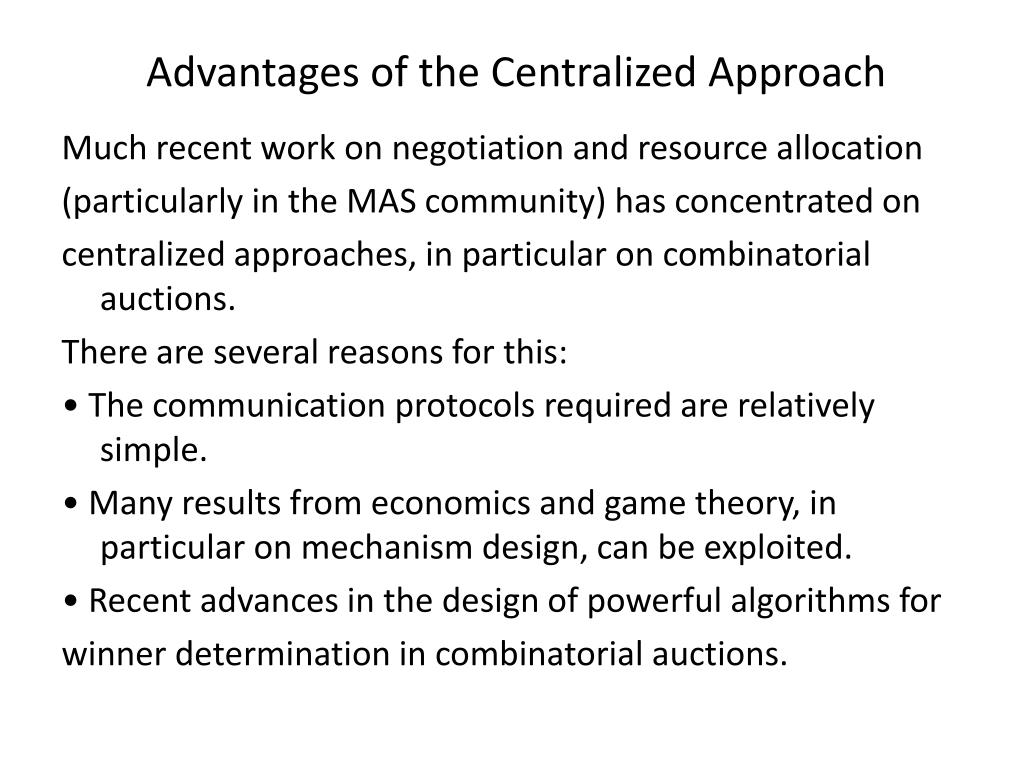 Advantages of the Centralized Approach

Much recent work on negotiation and resource allocation

(particularly in the MAS community) has concentrated on

centralized approaches, in particular on combinatorial auctions.

There are several reasons for this:

• The communication protocols required are relatively simple.

• Many results from economics and game theory, in particular on mechanism design, can be exploited.

• Recent advances in the design of powerful algorithms for

winner determination in combinatorial auctions.